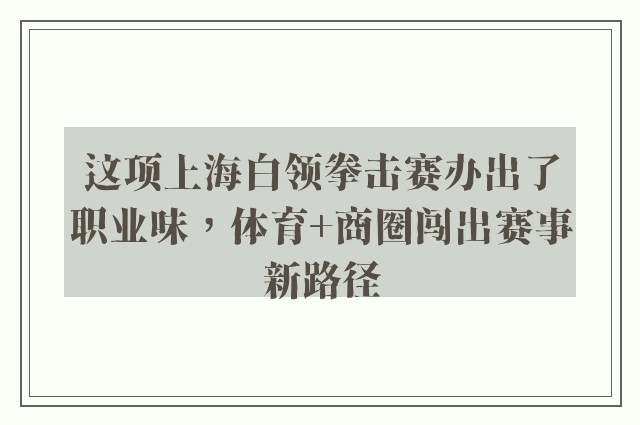 这项上海白领拳击赛办出了职业味，体育+商圈闯出赛事新路径